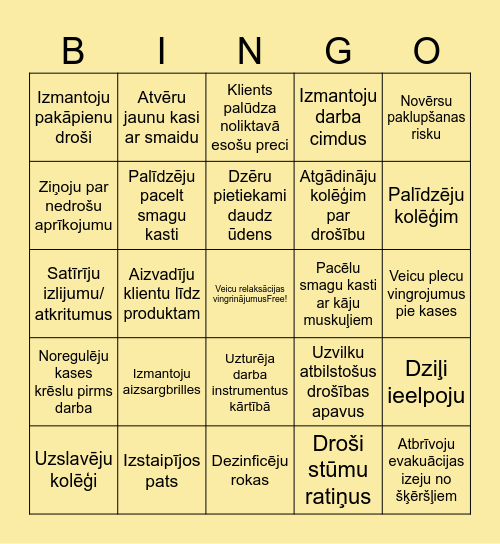 | B | I | N | G | O |
|---|---|---|---|---|
| Izmantoju pakāpienu droši | Atvēru jaunu kasi ar smaidu | Klients palūdza noliktavā esošu preci | Izmantoju darba cimdus | Novērsu paklupšanas risku |
| Ziņoju par nedrošu aprīkojumu | Palīdzēju pacelt smagu kasti | Dzēru pietiekami daudz ūdens | Atgādināju kolēģim par drošību | Palīdzēju kolēģim |
| Satīrīju izlijumu/ atkritumus | Aizvadīju klientu līdz produktam | Veicu relaksācijas vingrinājumusFree! | Pacēlu smagu kasti ar kāju muskuļiem | Veicu plecu vingrojumus pie kases |
| Noregulēju kases krēslu pirms darba | Izmantoju aizsargbrilles | Uzturēja darba instrumentus kārtībā | Uzvilku atbilstošus drošības apavus | Dziļi ieelpoju |
| Uzslavēju kolēģi | Izstaipījos pats | Dezinficēju rokas | Droši stūmu ratiņus | Atbrīvoju evakuācijas izeju no šķēršļiem |